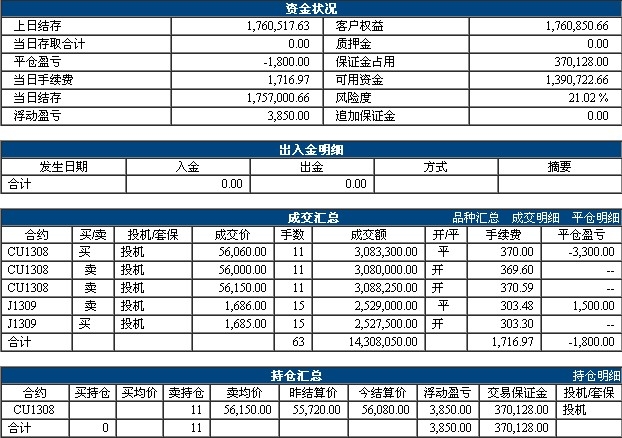 资金状况

| 上日结存 | 1,760,517.63 | 客户权益 | 1,760,850.66 |
|---|---|---|---|
| 当日存取合计 | 0.00 | 质押金 | 0.00 |
| 平仓盈亏 | -1,800.00 | 保证金占用 | 370,128.00 |
| 当日手续费 | 1,716.97 | 可用资金 | 1,390,722.66 |
| 当日结存 | 1,757,000.66 | 风险度 | 21.02 % |
| 浮动盈亏 | 3,850.00 | 追加保证金 | 0.00 |

出入金明细

| 发生日期 | 入金 | 出金 | 方式 | 摘要 |
|---|---|---|---|---|
| 合计 | 0.00 | 0.00 | | |

成交汇总 品种汇总 成交明细 平仓明细

| 合约 | 买/卖 | 投机/套保 | 成交价 | 手数 | 成交额 | 开/平 | 手续费 | 平仓盈亏 |
|---|---|---|---|---|---|---|---|---|
| CU1308 | 买 | 投机 | 56,060.00 | 11 | 3,083,300.00 | 平 | 370.00 | -3,300.00 |
| CU1308 | 卖 | 投机 | 56,000.00 | 11 | 3,080,000.00 | 开 | 369.60 | -- |
| CU1308 | 卖 | 投机 | 56,150.00 | 11 | 3,088,250.00 | 开 | 370.59 | -- |
| J1309 | 卖 | 投机 | 1,686.00 | 15 | 2,529,000.00 | 平 | 303.48 | 1,500.00 |
| J1309 | 买 | 投机 | 1,685.00 | 15 | 2,527,500.00 | 开 | 303.30 | -- |
| 合计 | | | | 63 | 14,308,050.00 | | 1,716.97 | -1,800.00 |

持仓汇总 持仓明细

| 合约 | 买持仓 | 买均价 | 卖持仓 | 卖均价 | 昨结算价 | 今结算价 | 浮动盈亏 | 交易保证金 | 投机/套保 |
|---|---|---|---|---|---|---|---|---|---|
| CU1308 | | | 11 | 56,150.00 | 55,720.00 | 56,080.00 | 3,850.00 | 370,128.00 | 投机 |
| 合计 | 0 | | 11 | | | | 3,850.00 | 370,128.00 | |